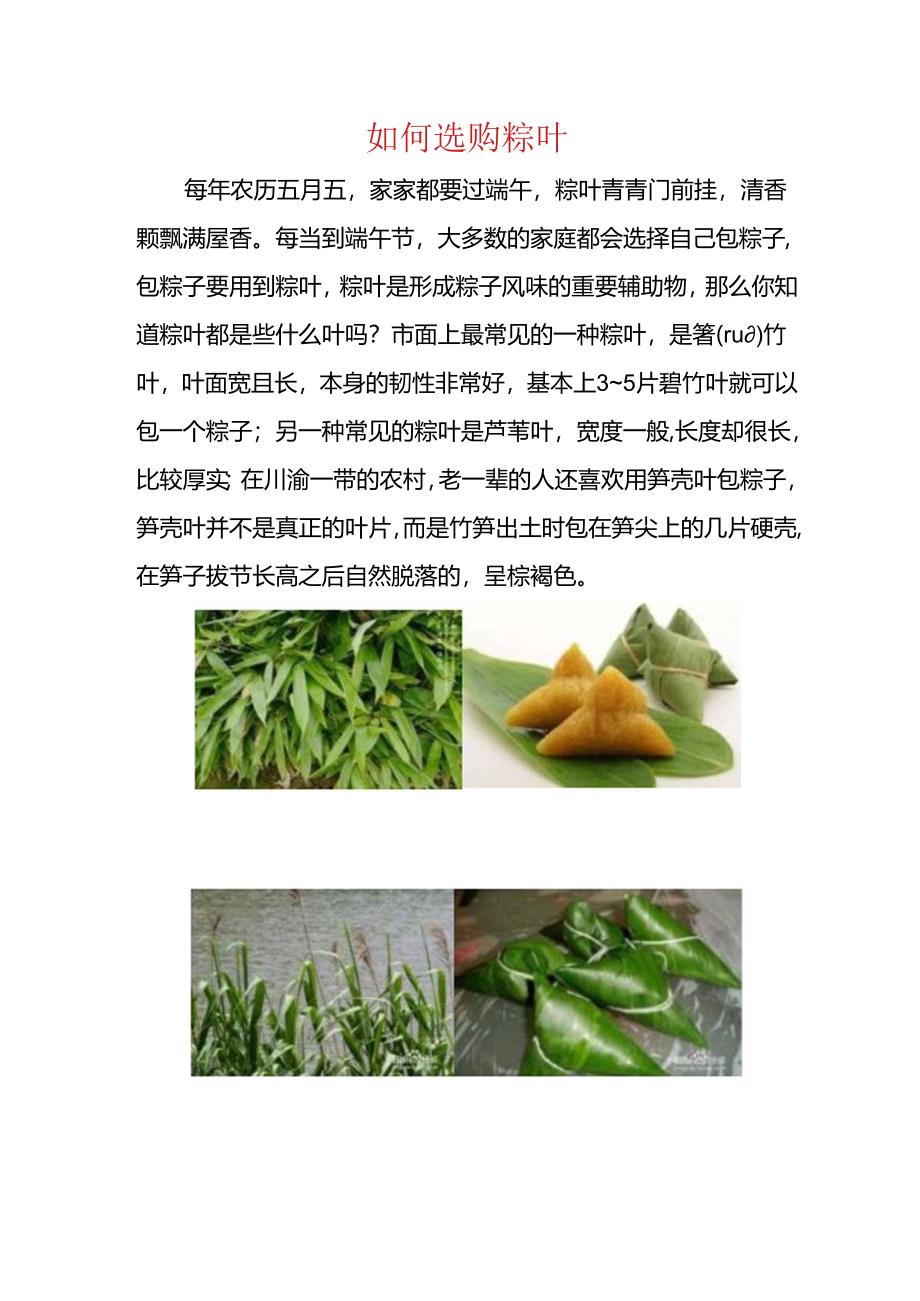 如何选购粽叶

每年农历五月五，家家都要过端午，粽叶青青门前挂，清香颗飘满屋香。每当到端午节，大多数的家庭都会选择自己包粽子，包粽子要用到粽叶，粽叶是形成粽子风味的重要辅助物，那么你知道粽叶都是些什么叶吗？市面上最常见的一种粽叶，是箬(ru∂)竹叶，叶面宽且长，本身的韧性非常好，基本上3~5片碧竹叶就可以包一个粽子；另一种常见的粽叶是芦苇叶，宽度一般,长度却很长，比较厚实 在川渝一带的农村，老一辈的人还喜欢用笋壳叶包粽子，笋壳叶并不是真正的叶片，而是竹笋出土时包在笋尖上的几片硬壳，在笋子拔节长高之后自然脱落的，呈棕褐色。